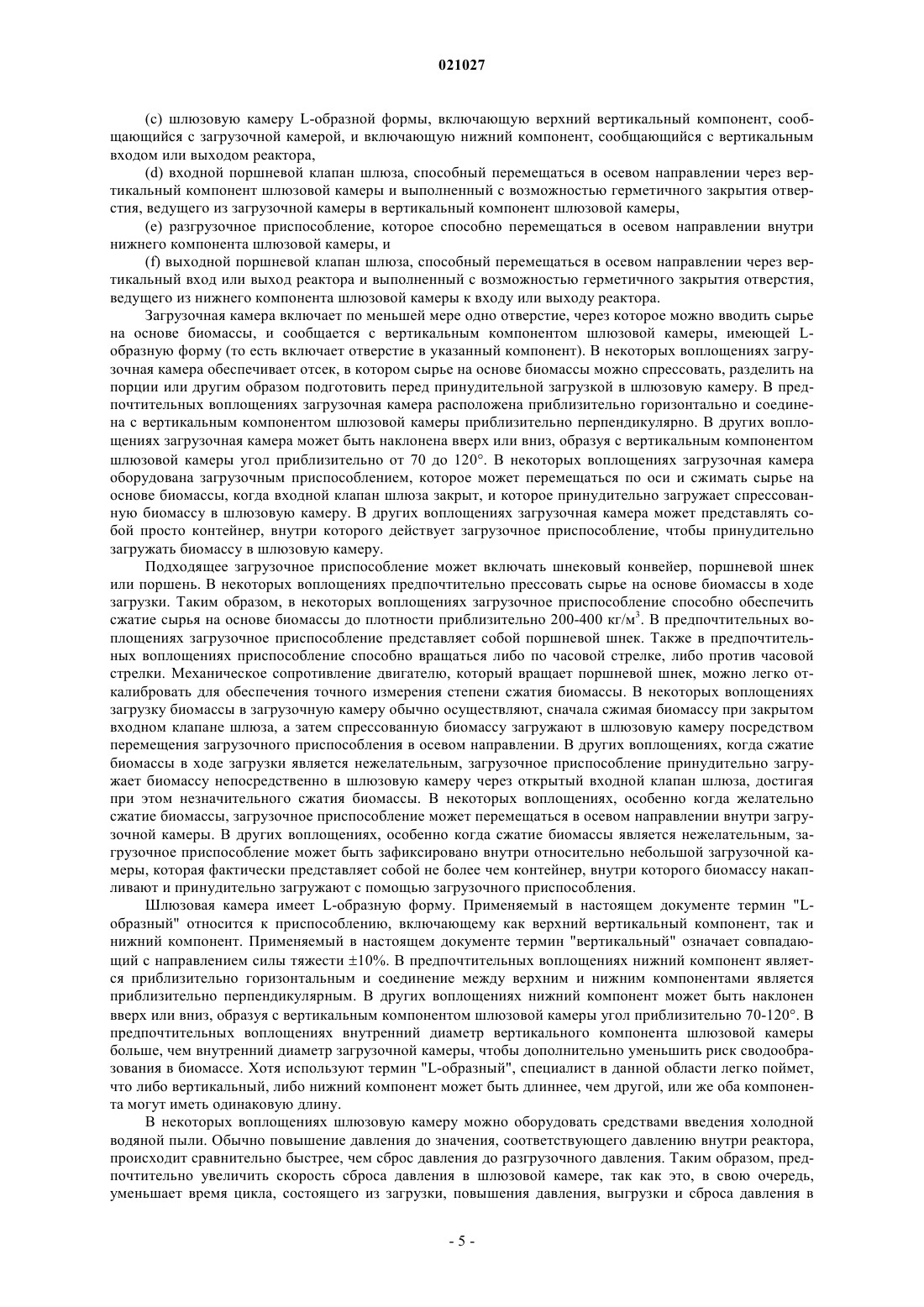 021027

(c) шлюзовую камеру L-образной формы, включающую верхний вертикальный компонент, сообщающийся с загрузочной камерой, и включающую нижний компонент, сообщающийся с вертикальным входом или выходом реактора,

(d) входной поршневой клапан шлюза, способный перемещаться в осевом направлении через вертикальный компонент шлюзовой камеры и выполненный с возможностью герметичного закрытия отверстия, ведущего из загрузочной камеры в вертикальный компонент шлюзовой камеры,

(e) разгрузочное приспособление, которое способно перемещаться в осевом направлении внутри нижнего компонента шлюзовой камеры, и

(f) выходной поршневой клапан шлюза, способный перемещаться в осевом направлении через вертикальный вход или выход реактора и выполненный с возможностью герметичного закрытия отверстия, ведущего из нижнего компонента шлюзовой камеры к входу или выходу реактора.

Загрузочная камера включает по меньшей мере одно отверстие, через которое можно вводить сырье на основе биомассы, и сообщается с вертикальным компонентом шлюзовой камеры, имеющей L-образную форму (то есть включает отверстие в указанный компонент). В некоторых воплощениях загрузочная камера обеспечивает отсек, в котором сырье на основе биомассы можно спрессовать, разделить на порции или другим образом подготовить перед принудительной загрузкой в шлюзовую камеру. В предпочтительных воплощениях загрузочная камера расположена приблизительно горизонтально и соединена с вертикальным компонентом шлюзовой камеры приблизительно перпендикулярно. В других воплощениях загрузочная камера может быть наклонена вверх или вниз, образуя с вертикальным компонентом шлюзовой камеры угол приблизительно от 70 до 120°. В некоторых воплощениях загрузочная камера оборудована загрузочным приспособлением, которое может перемещаться по оси и сжимать сырье на основе биомассы, когда входной клапан шлюза закрыт, и которое принудительно загружает спрессованную биомассу в шлюзовую камеру. В других воплощениях загрузочная камера может представлять собой просто контейнер, внутри которого действует загрузочное приспособление, чтобы принудительно загружать биомассу в шлюзовую камеру.

Подходящее загрузочное приспособление может включать шнековый конвейер, поршневой шнек или поршень. В некоторых воплощениях предпочтительно прессовать сырье на основе биомассы в ходе загрузки. Таким образом, в некоторых воплощениях загрузочное приспособление способно обеспечить сжатие сырья на основе биомассы до плотности приблизительно 200-400 кг/м$^3$. В предпочтительных воплощениях загрузочное приспособление представляет собой поршневой шнек. Также в предпочтительных воплощениях приспособление способно вращаться либо по часовой стрелке, либо против часовой стрелки. Механическое сопротивление двигателю, который вращает поршневой шнек, можно легко откалибровать для обеспечения точного измерения степени сжатия биомассы. В некоторых воплощениях загрузку биомассы в загрузочную камеру обычно осуществляют, сначала сжимая биомассу при закрытом входном клапане шлюза, а затем спрессованную биомассу загружают в шлюзовую камеру посредством перемещения загрузочного приспособления в осевом направлении. В других воплощениях, когда сжатие биомассы в ходе загрузки является нежелательным, загрузочное приспособление принудительно загружает биомассу непосредственно в шлюзовую камеру через открытый входной клапан шлюза, достигая при этом незначительного сжатия биомассы. В некоторых воплощениях, особенно когда желательно сжатие биомассы, загрузочное приспособление может перемещаться в осевом направлении внутри загрузочной камеры. В других воплощениях, особенно когда сжатие биомассы является нежелательным, загрузочное приспособление может быть зафиксировано внутри относительно небольшой загрузочной камеры, которая фактически представляет собой не более чем контейнер, внутри которого биомассу накапливают и принудительно загружают с помощью загрузочного приспособления.

Шлюзовая камера имеет L-образную форму. Применяемый в настоящем документе термин "L-образный" относится к приспособлению, включающему как верхний вертикальный компонент, так и нижний компонент. Применяемый в настоящем документе термин "вертикальный" означает совпадающий с направлением силы тяжести ±10%. В предпочтительных воплощениях нижний компонент является приблизительно горизонтальным и соединение между верхним и нижним компонентами является приблизительно перпендикулярным. В других воплощениях нижний компонент может быть наклонен вверх или вниз, образуя с вертикальным компонентом шлюзовой камеры угол приблизительно 70-120°. В предпочтительных воплощениях внутренний диаметр вертикального компонента шлюзовой камеры больше, чем внутренний диаметр загрузочной камеры, чтобы дополнительно уменьшить риск сводообразования в биомассе. Хотя используют термин "L-образный", специалист в данной области легко поймет, что либо вертикальный, либо нижний компонент может быть длиннее, чем другой, или же оба компонента могут иметь одинаковую длину.

В некоторых воплощениях шлюзовую камеру можно оборудовать средствами введения холодной водяной пыли. Обычно повышение давления до значения, соответствующего давлению внутри реактора, происходит сравнительно быстрее, чем сброс давления до разгрузочного давления. Таким образом, предпочтительно увеличить скорость сброса давления в шлюзовой камере, так как это, в свою очередь, уменьшает время цикла, состоящего из загрузки, повышения давления, выгрузки и сброса давления в

- 5 -